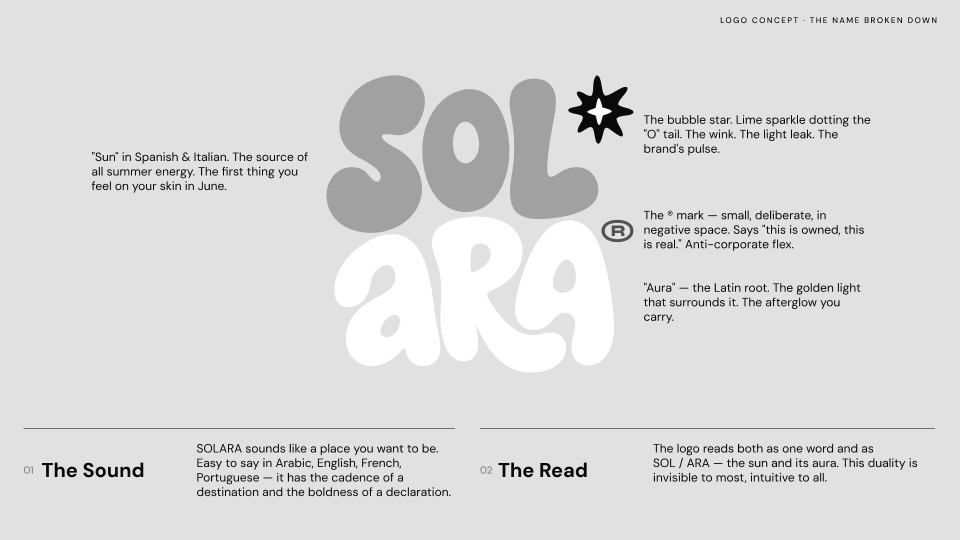 LOGO CONCEPT · THE NAME BROKEN DOWN

"Sun" in Spanish & Italian. The source of all summer energy. The first thing you feel on your skin in June.

SOL
ARA
®

The bubble star. Lime sparkle dotting the "O" tail. The wink. The light leak. The brand's pulse.

The ® mark — small, deliberate, in negative space. Says "this is owned, this is real." Anti-corporate flex.

"Aura" — the Latin root. The golden light that surrounds it. The afterglow you carry.

01 The Sound

SOLARA sounds like a place you want to be. Easy to say in Arabic, English, French, Portuguese — it has the cadence of a destination and the boldness of a declaration.

02 The Read

The logo reads both as one word and as SOL / ARA — the sun and its aura. This duality is invisible to most, intuitive to all.